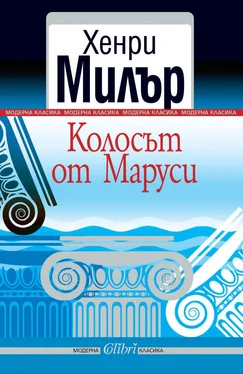 Хенри
Милър

МОДЕРНА КЛАСИКА МОДЕРНА КЛАСИКА МОДЕРНА КЛАСИКА МОДЕРНА КЛАСИКА

Колосът
от Маруси

МОДЕРНА Colibri КЛАСИКА